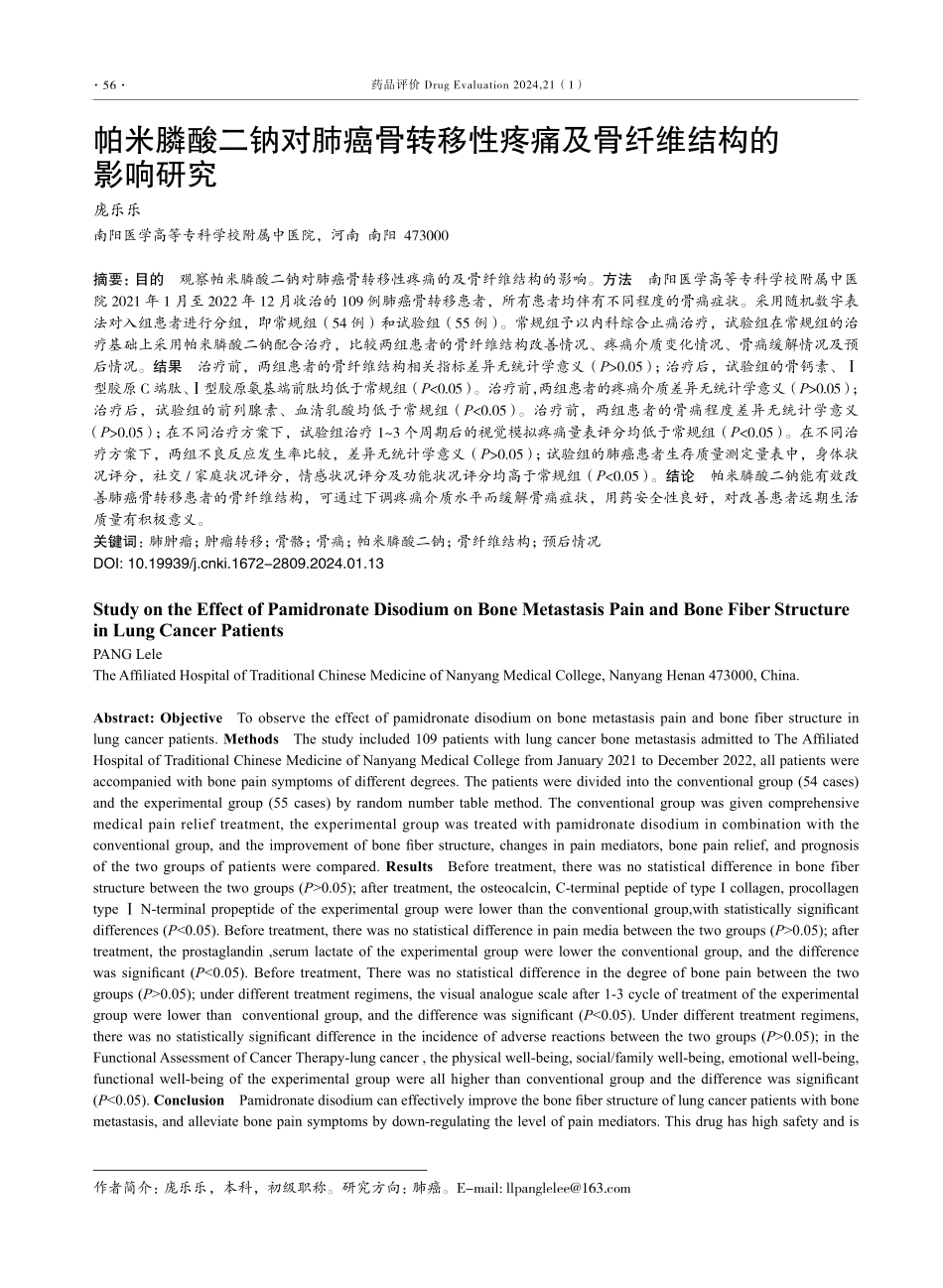 · 56 ·

药品评价 Drug Evaluation 2024,21（1）

帕米膦酸二钠对肺癌骨转移性疼痛及骨纤维结构的影响研究

庞乐乐

南阳医学高等专科学校附属中医院，河南 南阳 473000

摘要：目的　观察帕米膦酸二钠对肺癌骨转移性疼痛的及骨纤维结构的影响。方法　南阳医学高等专科学校附属中医院 2021 年 1 月至 2022 年 12 月收治的 109 例肺癌骨转移患者，所有患者均伴有不同程度的骨痛症状。采用随机数字表法对入组患者进行分组，即常规组（54 例）和试验组（55 例）。常规组予以内科综合止痛治疗，试验组在常规组的治疗基础上采用帕米膦酸二钠配合治疗，比较两组患者的骨纤维结构改善情况、疼痛介质变化情况、骨痛缓解情况及预后情况。结果　治疗前，两组患者的骨纤维结构相关指标差异无统计学意义（$P$>0.05）；治疗后，试验组的骨钙素、Ⅰ型胶原 C 端肽、Ⅰ型胶原氨基端前肽均低于常规组（$P$<0.05）。治疗前,两组患者的疼痛介质差异无统计学意义（$P$>0.05）；治疗后，试验组的前列腺素、血清乳酸均低于常规组（$P$<0.05）。治疗前，两组患者的骨痛程度差异无统计学意义（$P$>0.05）；在不同治疗方案下，试验组治疗 1~3 个周期后的视觉模拟疼痛量表评分均低于常规组（$P$<0.05）。在不同治疗方案下，两组不良反应发生率比较，差异无统计学意义（$P$>0.05）；试验组的肺癌患者生存质量测定量表中，身体状况评分，社交 / 家庭状况评分，情感状况评分及功能状况评分均高于常规组（$P$<0.05）。结论　帕米膦酸二钠能有效改善肺癌骨转移患者的骨纤维结构，可通过下调疼痛介质水平而缓解骨痛症状，用药安全性良好，对改善患者远期生活质量有积极意义。

关键词：肺肿瘤；肿瘤转移；骨骼；骨痛；帕米膦酸二钠；骨纤维结构；预后情况

DOI: 10.19939/j.cnki.1672–2809.2024.01.13

Study on the Effect of Pamidronate Disodium on Bone Metastasis Pain and Bone Fiber Structure in Lung Cancer Patients

PANG Lele

The Affiliated Hospital of Traditional Chinese Medicine of Nanyang Medical College, Nanyang Henan 473000, China.

Abstract: Objective　To observe the effect of pamidronate disodium on bone metastasis pain and bone fiber structure in lung cancer patients. Methods　The study included 109 patients with lung cancer bone metastasis admitted to The Affiliated Hospital of Traditional Chinese Medicine of Nanyang Medical College from January 2021 to December 2022, all patients were accompanied with bone pain symptoms of different degrees. The patients were divided into the conventional group (54 cases) and the experimental group (55 cases) by random number table method. The conventional group was given comprehensive medical pain relief treatment, the experimental group was treated with pamidronate disodium in combination with the conventional group, and the improvement of bone fiber structure, changes in pain mediators, bone pain relief, and prognosis of the two groups of patients were compared. Results　Before treatment, there was no statistical difference in bone fiber structure between the two groups ($P$>0.05); after treatment, the osteocalcin, C-terminal peptide of type I collagen, procollagen type Ⅰ N-terminal propeptide of the experimental group were lower than the conventional group,with statistically significant differences ($P$<0.05). Before treatment, there was no statistical difference in pain media between the two groups ($P$>0.05); after treatment, the prostaglandin ,serum lactate of the experimental group were lower the conventional group, and the difference was significant ($P$<0.05). Before treatment, There was no statistical difference in the degree of bone pain between the two groups ($P$>0.05); under different treatment regimens, the visual analogue scale after 1-3 cycle of treatment of the experimental group were lower than conventional group, and the difference was significant ($P$<0.05). Under different treatment regimens, there was no statistically significant difference in the incidence of adverse reactions between the two groups ($P$>0.05); in the Functional Assessment of Cancer Therapy-lung cancer , the physical well-being, social/family well-being, emotional well-being, functional well-being of the experimental group were all higher than conventional group and the difference was significant ($P$<0.05). Conclusion　Pamidronate disodium can effectively improve the bone fiber structure of lung cancer patients with bone metastasis, and alleviate bone pain symptoms by down-regulating the level of pain mediators. This drug has high safety and is

作者简介：庞乐乐，本科，初级职称。研究方向：肺癌。E–mail: llpanglelee@163.com